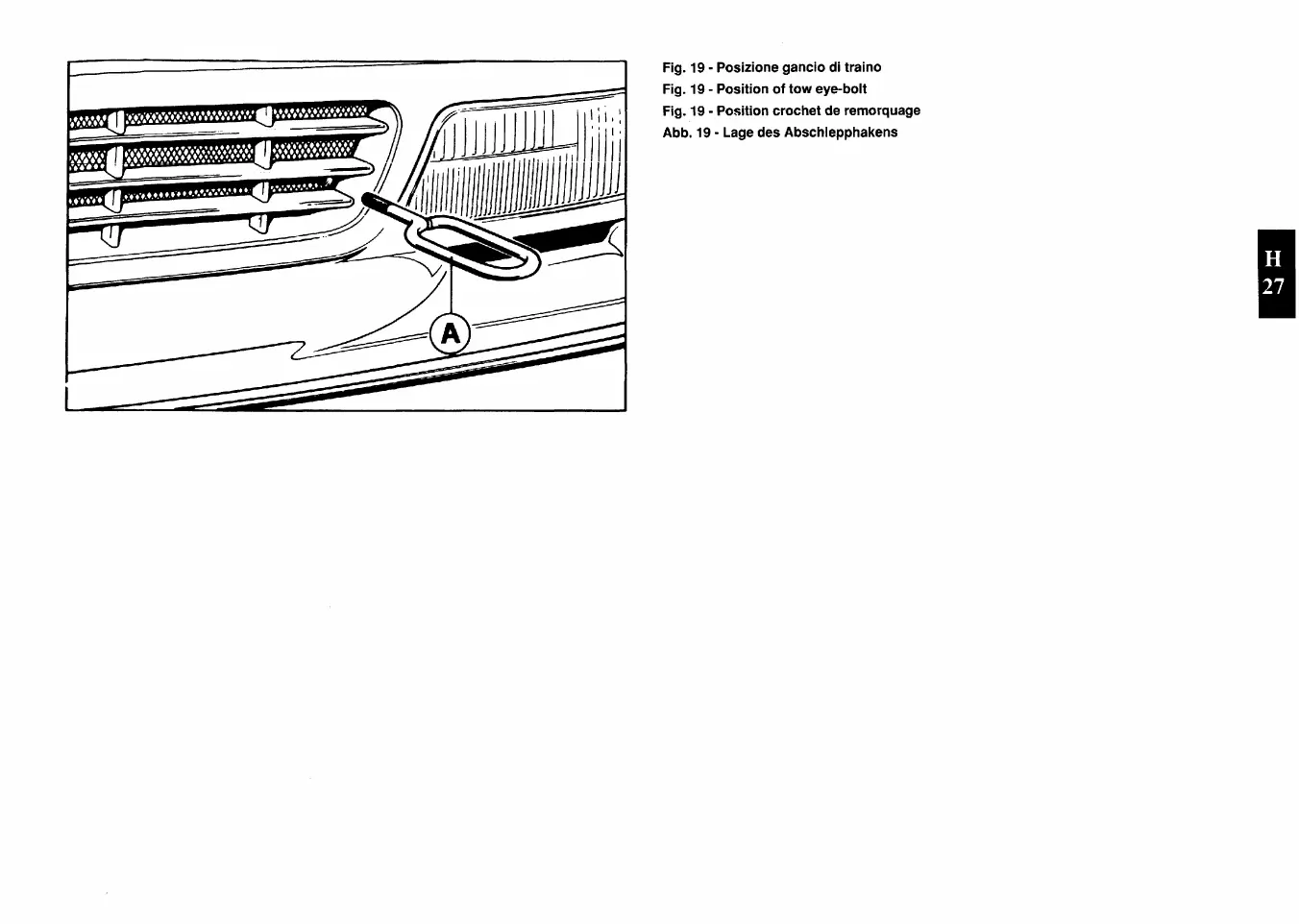 A

Fig. 19 - Posizione gancio di traino
Fig. 19 - Position of tow eye-bolt
Fig. 19 - Position crochet de remorquage
Abb. 19 - Lage des Abschlepphakens

H
27